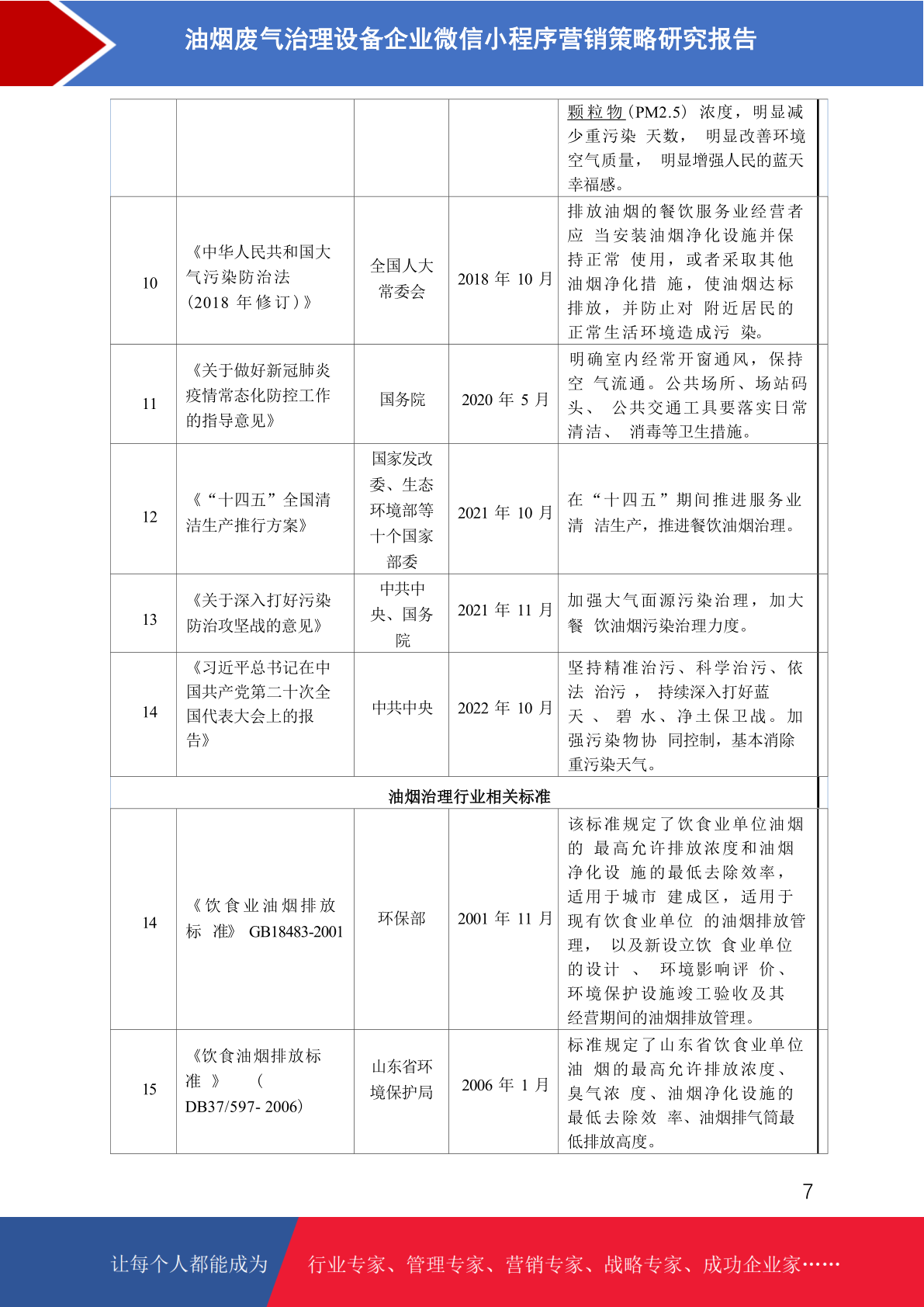 油烟废气治理设备企业微信小程序营销策略研究报告

|  |  |  |  | 颗粒物(PM2.5)浓度，明显减少重污染天数，明显改善环境空气质量，明显增强人民的蓝天幸福感。 |
|---|---|---|---|---|
| 10 | 《中华人民共和国大气污染防治法(2018年修订)》 | 全国人大常委会 | 2018年10月 | 排放油烟的餐饮服务业经营者应当安装油烟净化设施并保持正常使用，或者采取其他油烟净化措施，使油烟达标排放，并防止对附近居民的正常生活环境造成污染。 |
| 11 | 《关于做好新冠肺炎疫情常态化防控工作的指导意见》 | 国务院 | 2020年5月 | 明确室内经常开窗通风，保持空气流通。公共场所、场站码头、公共交通工具要落实日常清洁、消毒等卫生措施。 |
| 12 | 《“十四五”全国清洁生产推行方案》 | 国家发改委、生态环境部等十个国家部委 | 2021年10月 | 在“十四五”期间推进服务业清洁生产，推进餐饮油烟治理。 |
| 13 | 《关于深入打好污染防治攻坚战的意见》 | 中共中央、国务院 | 2021年11月 | 加强大气面源污染治理，加大餐饮油烟污染治理力度。 |
| 14 | 《习近平总书记在中国共产党第二十次全国代表大会上的报告》 | 中共中央 | 2022年10月 | 坚持精准治污、科学治污、依法治污，持续深入打好蓝天、碧水、净土保卫战。加强污染物协同控制，基本消除重污染天气。 |
| 油烟治理行业相关标准 |  |  |  |  |
| 14 | 《饮食业油烟排放标准》GB18483-2001 | 环保部 | 2001年11月 | 该标准规定了饮食业单位油烟的最高允许排放浓度和油烟净化设施的最低去除效率，适用于城市建成区，适用于现有饮食业单位的油烟排放管理，以及新设立饮食业单位的设计、环境影响评价、环境保护设施竣工验收及其经营期间的油烟排放管理。 |
| 15 | 《饮食油烟排放标准》(DB37/597-2006) | 山东省环境保护局 | 2006年1月 | 标准规定了山东省饮食业单位油烟的最高允许排放浓度、臭气浓度、油烟净化设施的最低去除效率、油烟排气筒最低排放高度。 |

7

让每个人都能成为 行业专家、管理专家、营销专家、战略专家、成功企业家……